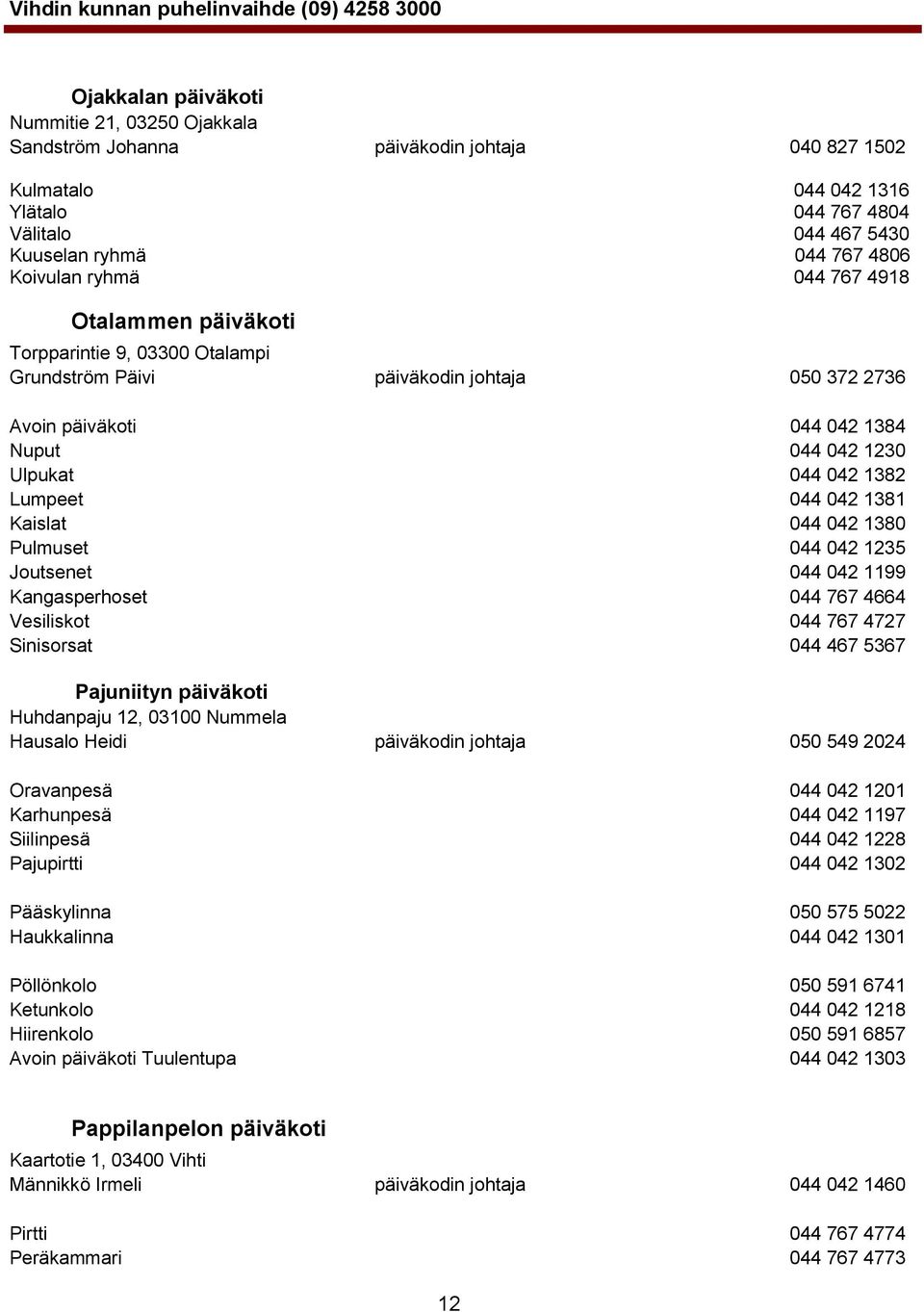 Vihdin kunnan puhelinvaihde (09) 4258 3000

Ojakkalan päiväkoti
Nummitie 21, 03250 Ojakkala
Sandström Johanna päiväkodin johtaja 040 827 1502

Kulmatalo 044 042 1316
Ylätalo 044 767 4804
Välitalo 044 467 5430
Kuuselan ryhmä 044 767 4806
Koivulan ryhmä 044 767 4918

Otalammen päiväkoti
Torpparintie 9, 03300 Otalampi
Grundström Päivi päiväkodin johtaja 050 372 2736

Avoin päiväkoti 044 042 1384
Nuput 044 042 1230
Ulpukat 044 042 1382
Lumpeet 044 042 1381
Kaislat 044 042 1380
Pulmuset 044 042 1235
Joutsenet 044 042 1199
Kangasperhoset 044 767 4664
Vesiliskot 044 767 4727
Sinisorsat 044 467 5367

Pajuniityn päiväkoti
Huhdanpaju 12, 03100 Nummela
Hausalo Heidi päiväkodin johtaja 050 549 2024

Oravanpesä 044 042 1201
Karhunpesä 044 042 1197
Siilinpesä 044 042 1228
Pajupirtti 044 042 1302

Pääskylinna 050 575 5022
Haukkalinna 044 042 1301

Pöllönkolo 050 591 6741
Ketunkolo 044 042 1218
Hiirenkolo 050 591 6857
Avoin päiväkoti Tuulentupa 044 042 1303

Pappilanpelon päiväkoti
Kaartotie 1, 03400 Vihti
Männikkö Irmeli päiväkodin johtaja 044 042 1460

Pirtti 044 767 4774
Peräkammari 044 767 4773

12